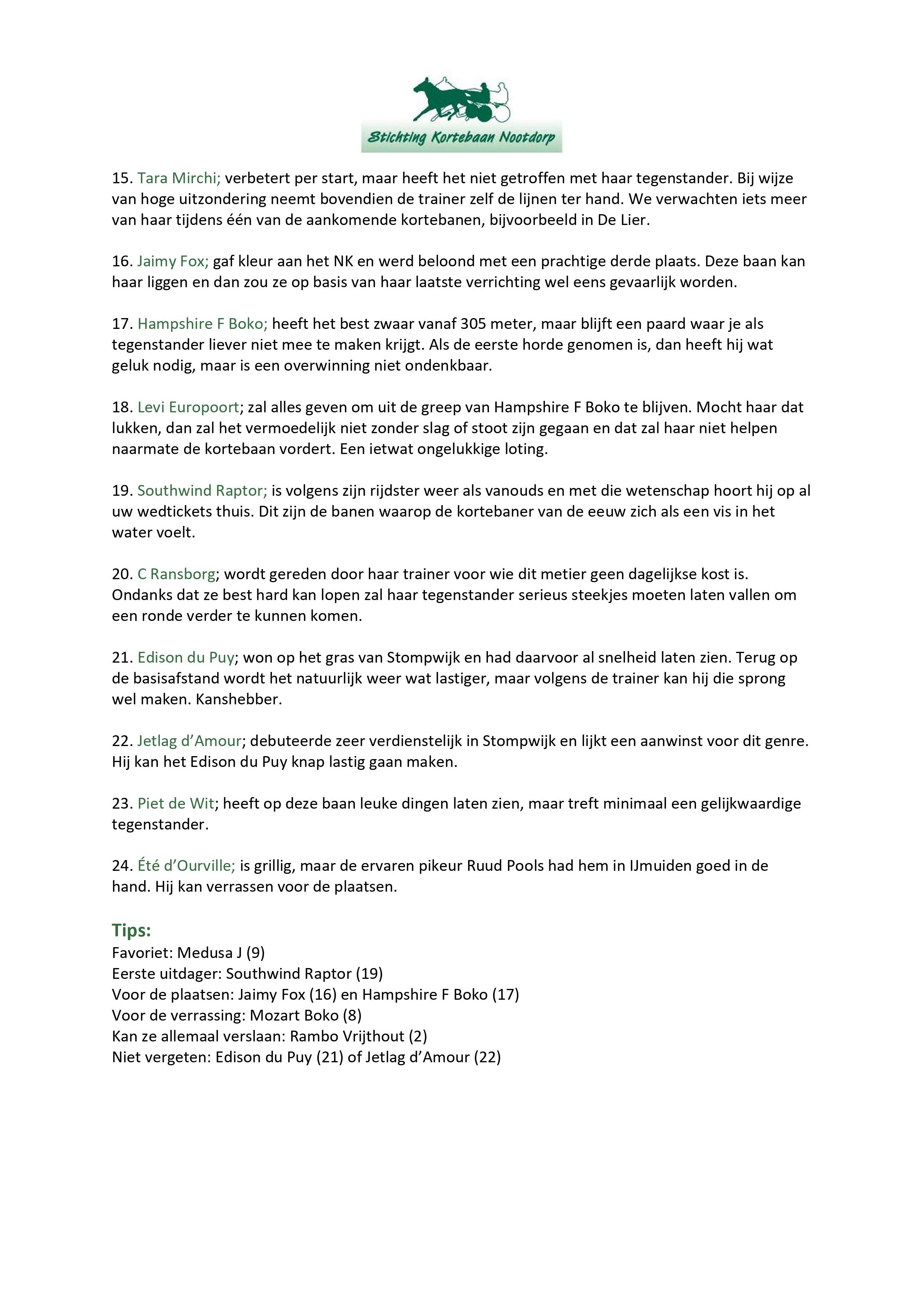 Stichting Kortebaan Nootdorp

15. Tara Mirchi; verbetert per start, maar heeft het niet getroffen met haar tegenstander. Bij wijze van hoge uitzondering neemt bovendien de trainer zelf de lijnen ter hand. We verwachten iets meer van haar tijdens één van de aankomende kortebanen, bijvoorbeeld in De Lier.

16. Jaimy Fox; gaf kleur aan het NK en werd beloond met een prachtige derde plaats. Deze baan kan haar liggen en dan zou ze op basis van haar laatste verrichting wel eens gevaarlijk worden.

17. Hampshire F Boko; heeft het best zwaar vanaf 305 meter, maar blijft een paard waar je als tegenstander liever niet mee te maken krijgt. Als de eerste horde genomen is, dan heeft hij wat geluk nodig, maar is een overwinning niet ondenkbaar.

18. Levi Europoort; zal alles geven om uit de greep van Hampshire F Boko te blijven. Mocht haar dat lukken, dan zal het vermoedelijk niet zonder slag of stoot zijn gegaan en dat zal haar niet helpen naarmate de kortebaan vordert. Een ietwat ongelukkige loting.

19. Southwind Raptor; is volgens zijn rijdster weer als vanouds en met die wetenschap hoort hij op al uw wedtickets thuis. Dit zijn de banen waarop de kortebaner van de eeuw zich als een vis in het water voelt.

20. C Ransborg; wordt gereden door haar trainer voor wie dit metier geen dagelijkse kost is. Ondanks dat ze best hard kan lopen zal haar tegenstander serieus steekjes moeten laten vallen om een ronde verder te kunnen komen.

21. Edison du Puy; won op het gras van Stompwijk en had daarvoor al snelheid laten zien. Terug op de basisafstand wordt het natuurlijk weer wat lastiger, maar volgens de trainer kan hij die sprong wel maken. Kanshebber.

22. Jetlag d'Amour; debuteerde zeer verdienstelijk in Stompwijk en lijkt een aanwinst voor dit genre. Hij kan het Edison du Puy knap lastig gaan maken.

23. Piet de Wit; heeft op deze baan leuke dingen laten zien, maar treft minimaal een gelijkwaardige tegenstander.

24. Été d'Ourville; is grillig, maar de ervaren pikeur Ruud Pools had hem in IJmuiden goed in de hand. Hij kan verrassen voor de plaatsen.

Tips:
Favoriet: Medusa J (9)
Eerste uitdager: Southwind Raptor (19)
Voor de plaatsen: Jaimy Fox (16) en Hampshire F Boko (17)
Voor de verrassing: Mozart Boko (8)
Kan ze allemaal verslaan: Rambo Vrijthout (2)
Niet vergeten: Edison du Puy (21) of Jetlag d'Amour (22)